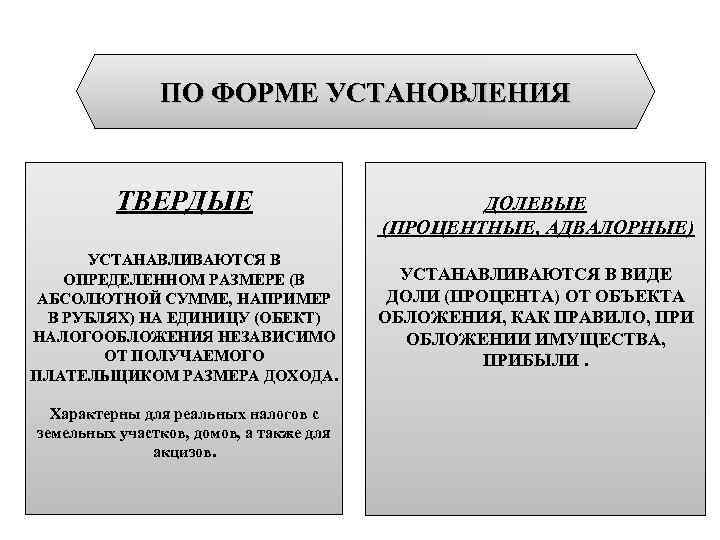 ПО ФОРМЕ УСТАНОВЛЕНИЯ

ТВЕРДЫЕ

УСТАНАВЛИВАЮТСЯ В ОПРЕДЕЛЕННОМ РАЗМЕРЕ (В АБСОЛЮТНОЙ СУММЕ, НАПРИМЕР В РУБЛЯХ) НА ЕДИНИЦУ (ОБЕКТ) НАЛОГООБЛОЖЕНИЯ НЕЗАВИСИМО ОТ ПОЛУЧАЕМОГО ПЛАТЕЛЬЩИКОМ РАЗМЕРА ДОХОДА.

Характерны для реальных налогов с земельных участков, домов, а также для акцизов.

ДОЛЕВЫЕ (ПРОЦЕНТНЫЕ, АДВАЛОРНЫЕ)

УСТАНАВЛИВАЮТСЯ В ВИДЕ ДОЛИ (ПРОЦЕНТА) ОТ ОБЪЕКТА ОБЛОЖЕНИЯ, КАК ПРАВИЛО, ПРИ ОБЛОЖЕНИИ ИМУЩЕСТВА, ПРИБЫЛИ .